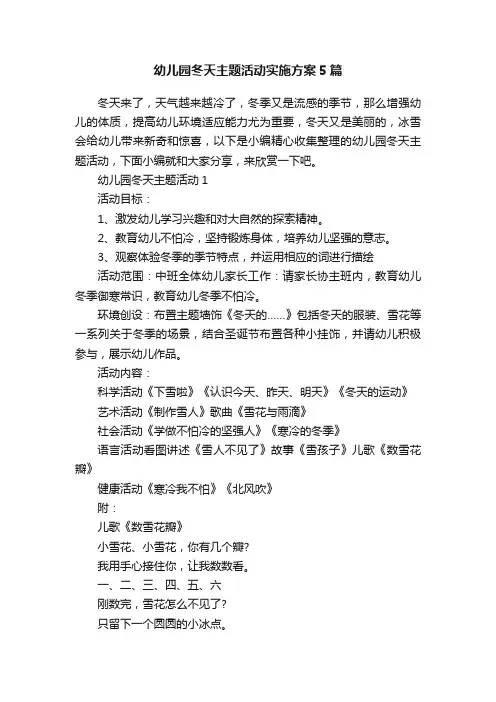 幼儿园冬天主题活动实施方案5篇

冬天来了，天气越来越冷了，冬季又是流感的季节，那么增强幼儿的体质，提高幼儿环境适应能力尤为重要，冬天又是美丽的，冰雪会给幼儿带来新奇和惊喜，以下是小编精心收集整理的幼儿园冬天主题活动，下面小编就和大家分享，来欣赏一下吧。

幼儿园冬天主题活动1

活动目标：

1、激发幼儿学习兴趣和对大自然的探索精神。

2、教育幼儿不怕冷，坚持锻炼身体，培养幼儿坚强的意志。

3、观察体验冬季的季节特点，并运用相应的词进行描绘

活动范围：中班全体幼儿家长工作：请家长协主班内，教育幼儿冬季御寒常识，教育幼儿冬季不怕冷。

环境创设：布置主题墙饰《冬天的......》包括冬天的服装、雪花等一系列关于冬季的场景，结合圣诞节布置各种小挂饰，并请幼儿积极参与，展示幼儿作品。

活动内容：

科学活动《下雪啦》《认识今天、昨天、明天》《冬天的运动》

艺术活动《制作雪人》歌曲《雪花与雨滴》

社会活动《学做不怕冷的坚强人》《寒冷的冬季》

语言活动看图讲述《雪人不见了》故事《雪孩子》儿歌《数雪花瓣》

健康活动《寒冷我不怕》《北风吹》

附：

儿歌《数雪花瓣》

小雪花、小雪花，你有几个瓣?

我用手心接住你，让我数数看。

一、二、三、四、五、六

刚数完，雪花怎么不见了?

只留下一个圆圆的小冰点。